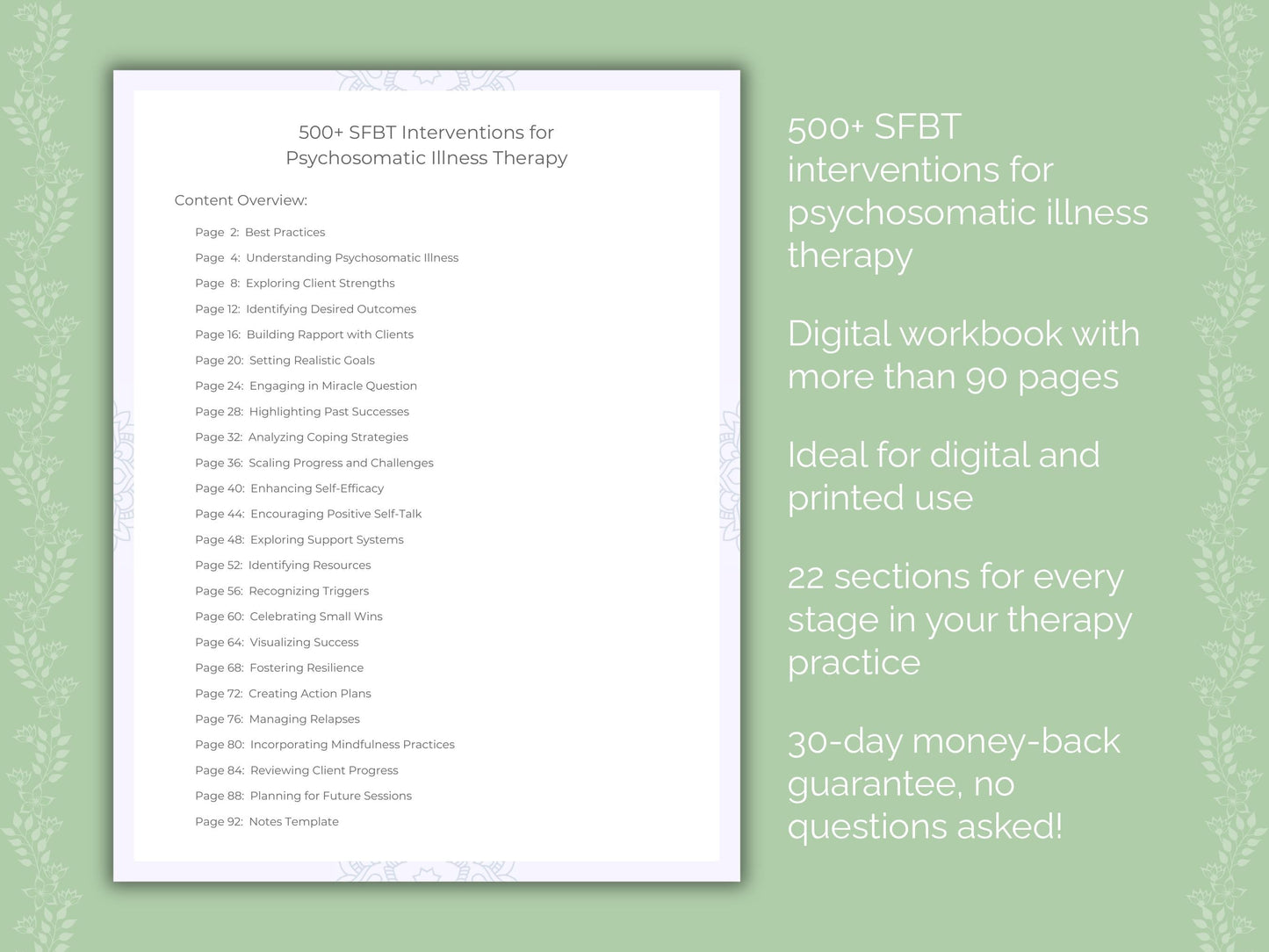 500+ SFBT Interventions for Psychosomatic Illness Therapy

Content Overview:

Page 2: Best Practices
Page 4: Understanding Psychosomatic Illness
Page 8: Exploring Client Strengths
Page 12: Identifying Desired Outcomes
Page 16: Building Rapport with Clients
Page 20: Setting Realistic Goals
Page 24: Engaging in Miracle Question
Page 28: Highlighting Past Successes
Page 32: Analyzing Coping Strategies
Page 36: Scaling Progress and Challenges
Page 40: Enhancing Self-Efficacy
Page 44: Encouraging Positive Self-Talk
Page 48: Exploring Support Systems
Page 52: Identifying Resources
Page 56: Recognizing Triggers
Page 60: Celebrating Small Wins
Page 64: Visualizing Success
Page 68: Fostering Resilience
Page 72: Creating Action Plans
Page 76: Managing Relapses
Page 80: Incorporating Mindfulness Practices
Page 84: Reviewing Client Progress
Page 88: Planning for Future Sessions
Page 92: Notes Template

500+ SFBT interventions for psychosomatic illness therapy

Digital workbook with more than 90 pages

Ideal for digital and printed use

22 sections for every stage in your therapy practice

30-day money-back guarantee, no questions asked!